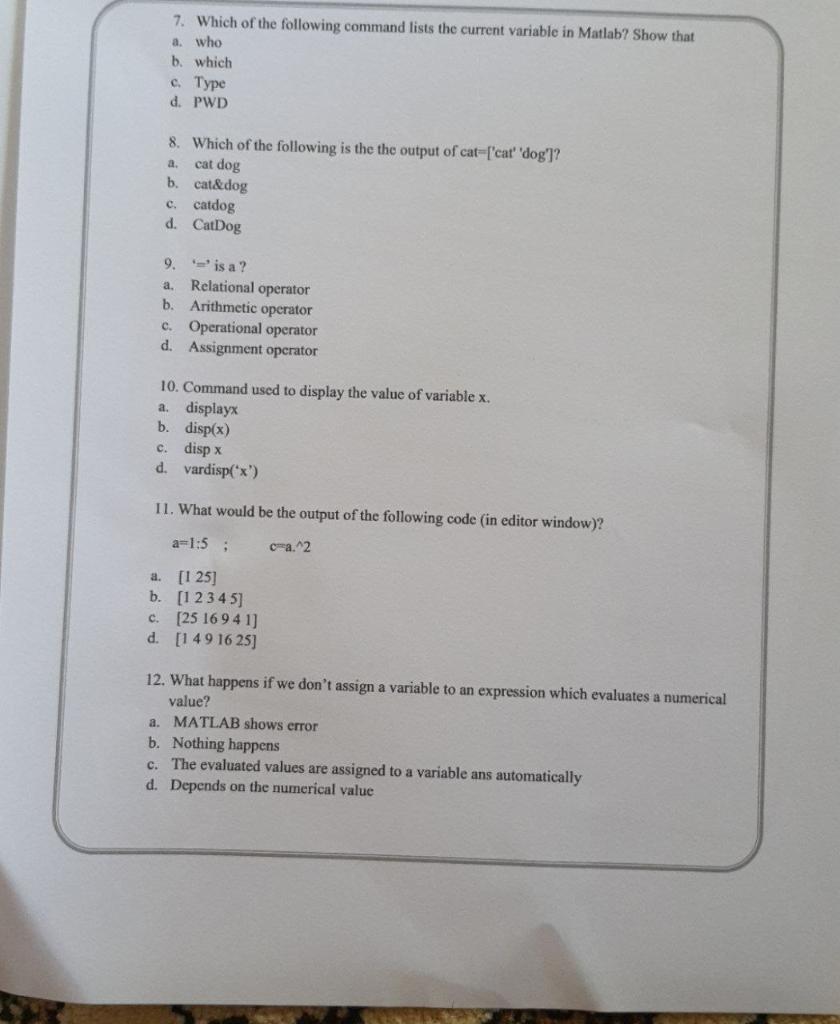 7. Which of the following command lists the current variable in Matlab? Show that
a. who
b. which
c. Type
d. PWD

8. Which of the following is the the output of cat=['cat' 'dog']?
a. cat dog
b. cat&dog
c. catdog
d. CatDog

9. '=' is a ?
a. Relational operator
b. Arithmetic operator
c. Operational operator
d. Assignment operator

10. Command used to display the value of variable x.
a. displayx
b. disp(x)
c. disp x
d. vardisp('x')

11. What would be the output of the following code (in editor window)?

a=1:5 ; c=a.^2

a. [1 25]
b. [1 2 3 4 5]
c. [25 16 9 4 1]
d. [1 4 9 16 25]

12. What happens if we don't assign a variable to an expression which evaluates a numerical value?
a. MATLAB shows error
b. Nothing happens
c. The evaluated values are assigned to a variable ans automatically
d. Depends on the numerical value